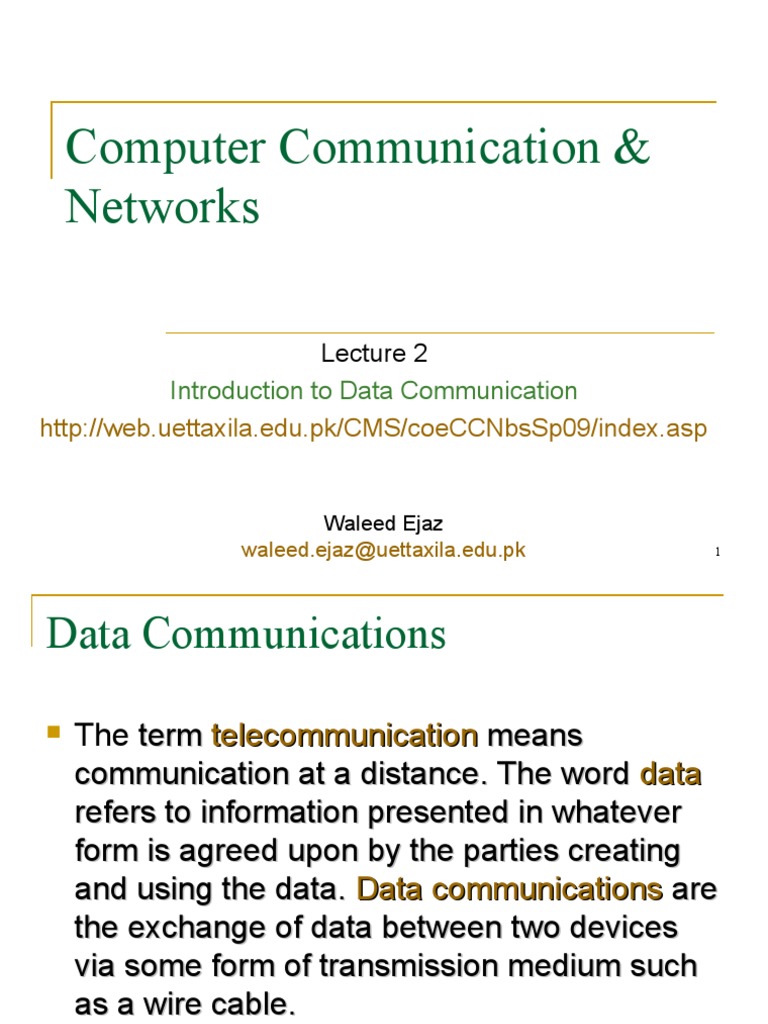 Computer Communication & Networks

Lecture 2

Introduction to Data Communication

http://web.uettaxila.edu.pk/CMS/coeCCNbsSp09/index.asp

Waleed Ejaz

waleed.ejaz@uettaxila.edu.pk

1

Data Communications

The term telecommunication means communication at a distance. The word data refers to information presented in whatever form is agreed upon by the parties creating and using the data. Data communications are the exchange of data between two devices via some form of transmission medium such as a wire cable.